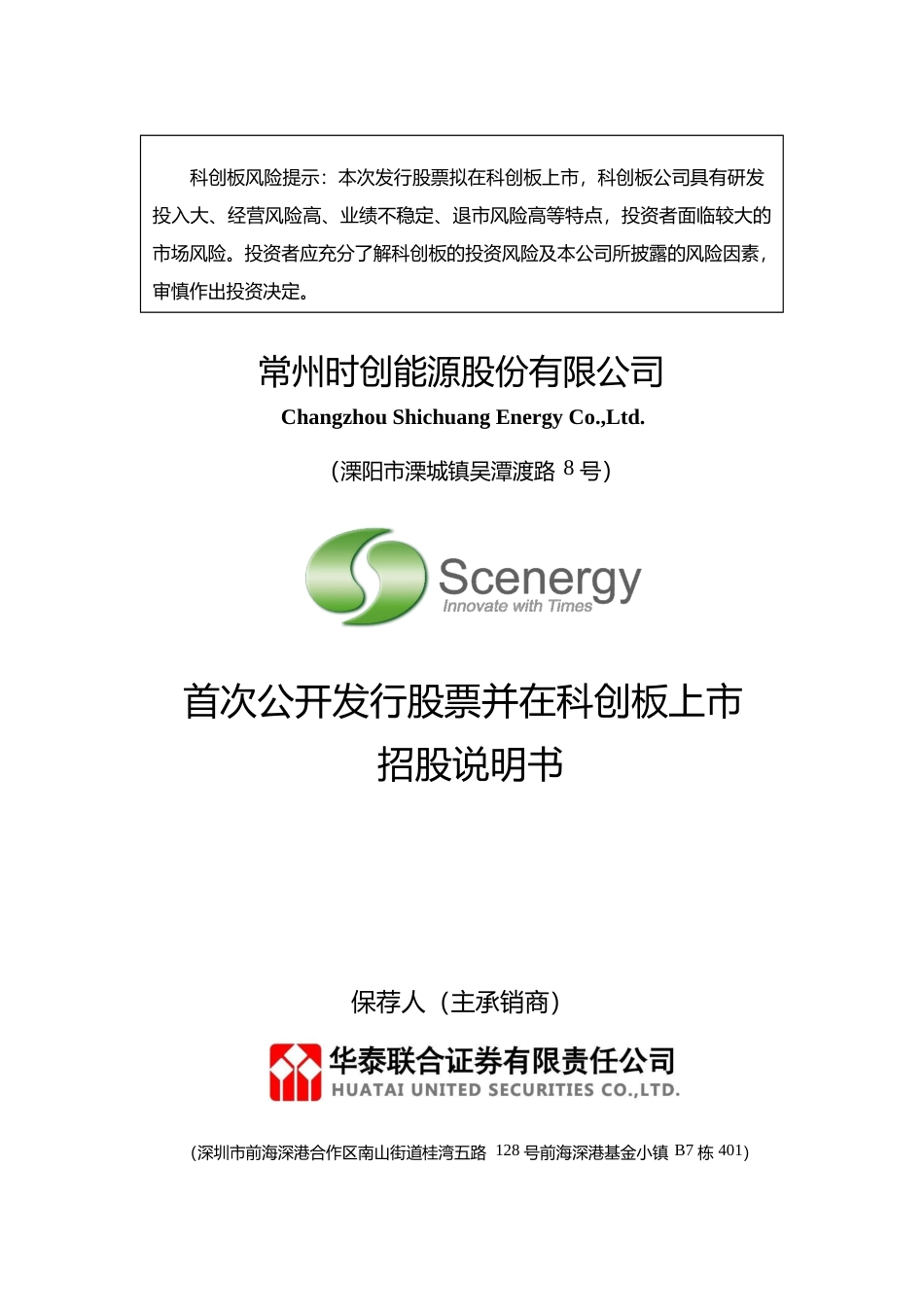 科创板风险提示：本次发行股票拟在科创板上市，科创板公司具有研发投入大、经营风险高、业绩不稳定、退市风险高等特点，投资者面临较大的市场风险。投资者应充分了解科创板的投资风险及本公司所披露的风险因素，审慎作出投资决定。

常州时创能源股份有限公司
Changzhou Shichuang Energy Co.,Ltd.
（溧阳市溧城镇吴潭渡路 8 号）

Scenergy
Innovate with Times

首次公开发行股票并在科创板上市
招股说明书

保荐人（主承销商）

华泰联合证券有限责任公司
HUATAI UNITED SECURITIES CO.,LTD.

(深圳市前海深港合作区南山街道桂湾五路 128 号前海深港基金小镇 B7 栋 401)